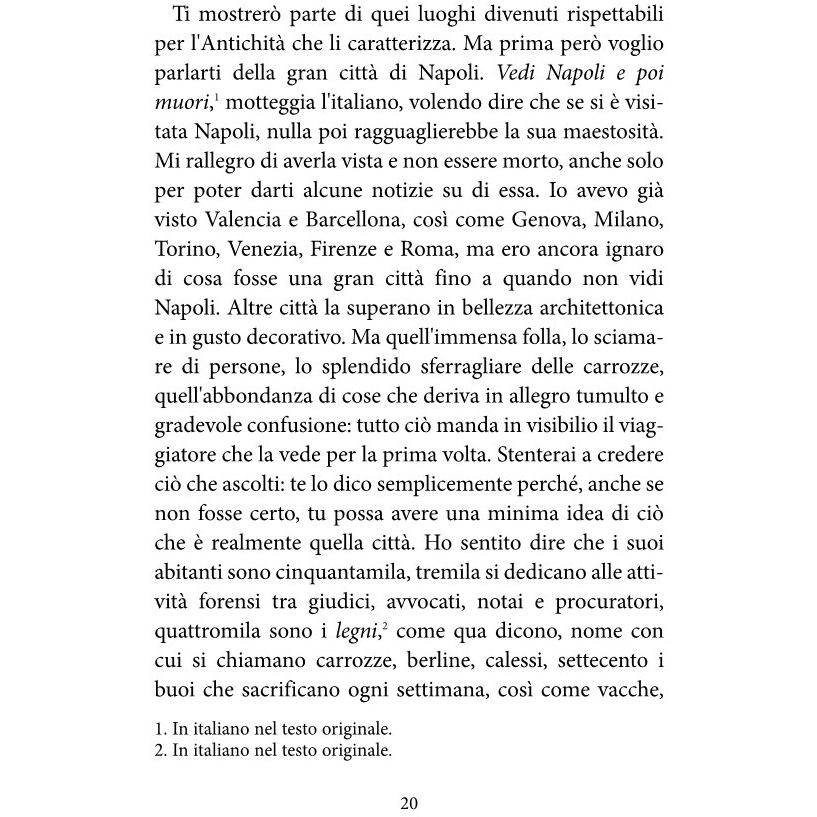 Ti mostrerò parte di quei luoghi divenuti rispettabili per l'Antichità che li caratterizza. Ma prima però voglio parlarti della gran città di Napoli. Vedi Napoli e poi muori,$^{1}$ motteggia l'italiano, volendo dire che se si è visitata Napoli, nulla poi ragguaglierebbe la sua maestosità. Mi rallegro di averla vista e non essere morto, anche solo per poter darti alcune notizie su di essa. Io avevo già visto Valencia e Barcellona, così come Genova, Milano, Torino, Venezia, Firenze e Roma, ma ero ancora ignaro di cosa fosse una gran città fino a quando non vidi Napoli. Altre città la superano in bellezza architettonica e in gusto decorativo. Ma quell'immensa folla, lo sciamare di persone, lo splendido sferragliare delle carrozze, quell'abbondanza di cose che deriva in allegro tumulto e gradevole confusione: tutto ciò manda in visibilio il viaggiatore che la vede per la prima volta. Stenterai a credere ciò che ascolti: te lo dico semplicemente perché, anche se non fosse certo, tu possa avere una minima idea di ciò che è realmente quella città. Ho sentito dire che i suoi abitanti sono cinquantamila, tremila si dedicano alle attività forensi tra giudici, avvocati, notai e procuratori, quattromila sono i legni,$^{2}$ come qua dicono, nome con cui si chiamano carrozze, berline, calessi, settecento i buoi che sacrificano ogni settimana, così come vacche,

1. In italiano nel testo originale.
2. In italiano nel testo originale.

20